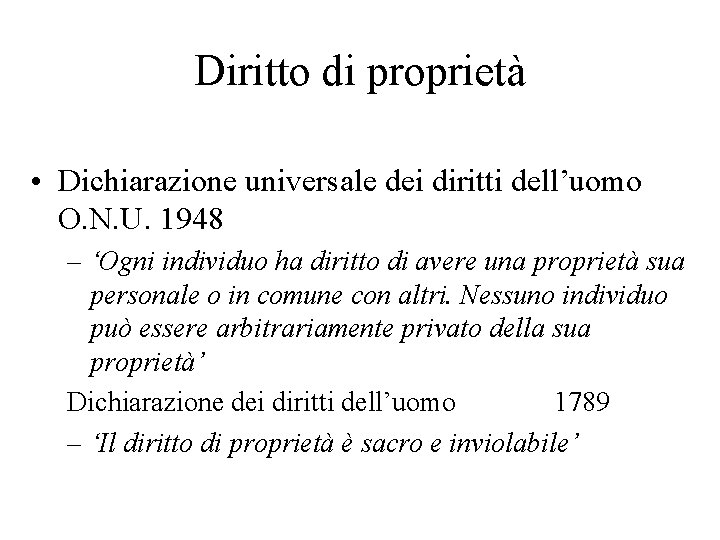 Diritto di proprietà

• Dichiarazione universale dei diritti dell'uomo O.N.U. 1948

- 'Ogni individuo ha diritto di avere una proprietà sua personale o in comune con altri. Nessuno individuo può essere arbitrariamente privato della sua proprietà'

Dichiarazione dei diritti dell'uomo 1789

- 'Il diritto di proprietà è sacro e inviolabile'